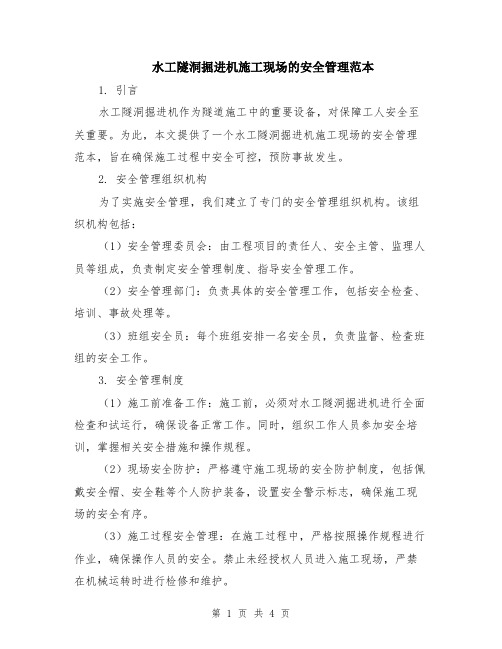 水工隧洞掘进机施工现场的安全管理范本

1. 引言

水工隧洞掘进机作为隧道施工中的重要设备，对保障工人安全至关重要。为此，本文提供了一个水工隧洞掘进机施工现场的安全管理范本，旨在确保施工过程中安全可控，预防事故发生。

2. 安全管理组织机构

为了实施安全管理，我们建立了专门的安全管理组织机构。该组织机构包括：

（1）安全管理委员会：由工程项目的责任人、安全主管、监理人员等组成，负责制定安全管理制度、指导安全管理工作。

（2）安全管理部门：负责具体的安全管理工作，包括安全检查、培训、事故处理等。

（3）班组安全员：每个班组安排一名安全员，负责监督、检查班组的安全工作。

3. 安全管理制度

（1）施工前准备工作：施工前，必须对水工隧洞掘进机进行全面检查和试运行，确保设备正常工作。同时，组织工作人员参加安全培训，掌握相关安全措施和操作规程。

（2）现场安全防护：严格遵守施工现场的安全防护制度，包括佩戴安全帽、安全鞋等个人防护装备，设置安全警示标志，确保施工现场的安全有序。

（3）施工过程安全管理：在施工过程中，严格按照操作规程进行作业，确保操作人员的安全。禁止未经授权人员进入施工现场，严禁在机械运转时进行检修和维护。

第 1 页 共 4 页